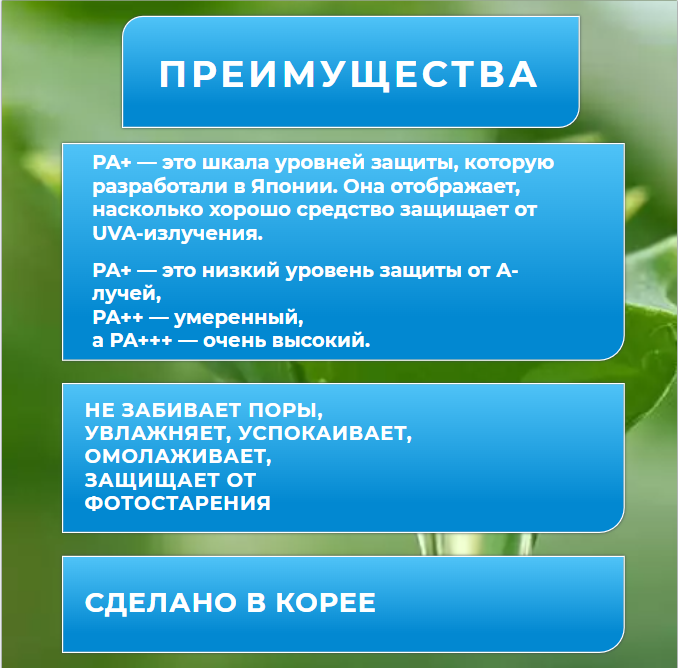 ПРЕИМУЩЕСТВА

PA+ — это шкала уровней защиты, которую разработали в Японии. Она отображает, насколько хорошо средство защищает от UVA-излучения.

PA+ — это низкий уровень защиты от А-лучей,
PA++ — умеренный,
а PA+++ — очень высокий.

НЕ ЗАБИВАЕТ ПОРЫ,
УВЛАЖНЯЕТ, УСПОКАИВАЕТ,
ОМОЛАЖИВАЕТ,
ЗАЩИЩАЕТ ОТ
ФОТОСТАРЕНИЯ

СДЕЛАНО В КОРЕЕ